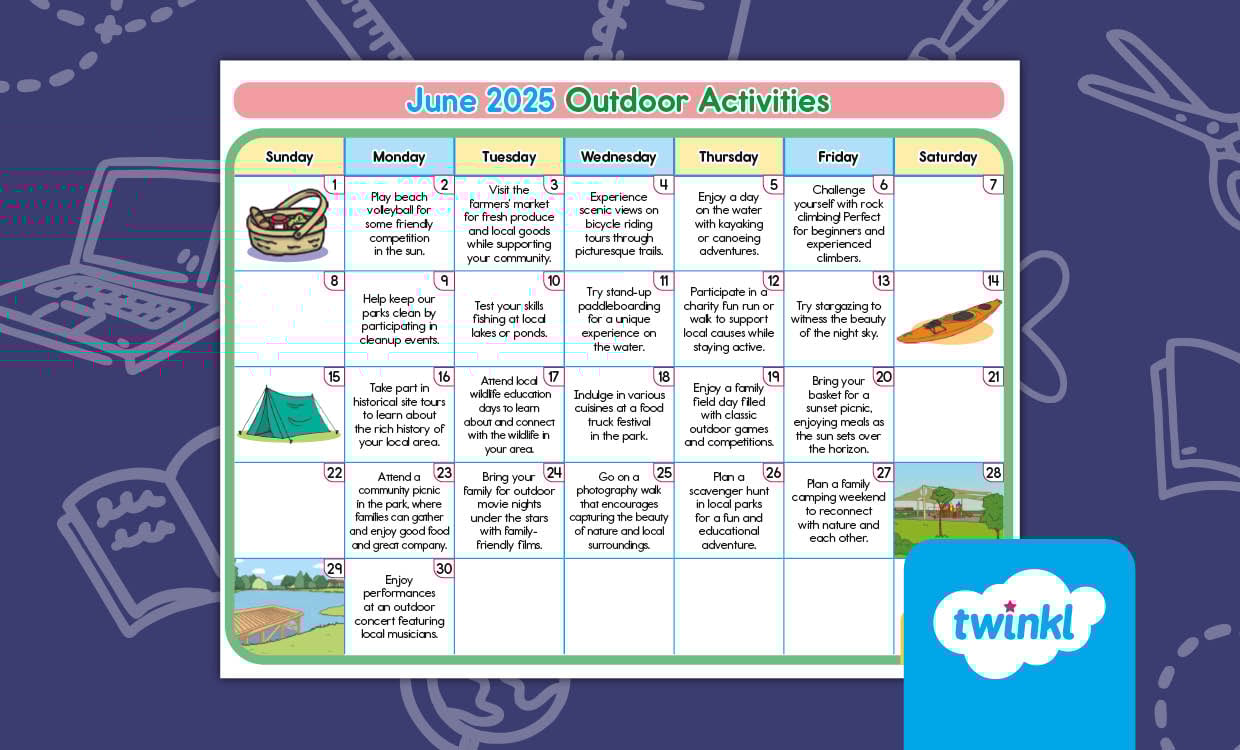 June 2025 Outdoor Activities

| Sunday | Monday | Tuesday | Wednesday | Thursday | Friday | Saturday |
|---|---|---|---|---|---|---|
| 1 | 2 Play beach volleyball for some friendly competition in the sun. | 3 Visit the farmers' market for fresh produce and local goods while supporting your community. | 4 Experience scenic views on bicycle riding tours through picturesque trails. | 5 Enjoy a day on the water with kayaking or canoeing adventures. | 6 Challenge yourself with rock climbing! Perfect for beginners and experienced climbers. | 7 |
| 8 | 9 Help keep our parks clean by participating in cleanup events. | 10 Test your skills fishing at local lakes or ponds. | 11 Try stand-up paddleboarding for a unique experience on the water. | 12 Participate in a charity fun run or walk to support local causes while staying active. | 13 Try stargazing to witness the beauty of the night sky. | 14 |
| 15 | 16 Take part in historical site tours to learn about the rich history of your local area. | 17 Attend local wildlife education days to learn about and connect with the wildlife in your area. | 18 Indulge in various cuisines at a food truck festival in the park. | 19 Enjoy a family field day filled with classic outdoor games and competitions. | 20 Bring your basket for a sunset picnic, enjoying meals as the sun sets over the horizon. | 21 |
| 22 | 23 Attend a community picnic in the park, where families can gather and enjoy good food and great company. | 24 Bring your family for outdoor movie nights under the stars with family-friendly films. | 25 Go on a photography walk that encourages capturing the beauty of nature and local surroundings. | 26 Plan a scavenger hunt in local parks for a fun and educational adventure. | 27 Plan a family camping weekend to reconnect with nature and each other. | 28 |
| 29 | 30 Enjoy performances at an outdoor concert featuring local musicians. | | | | | |

twinkl